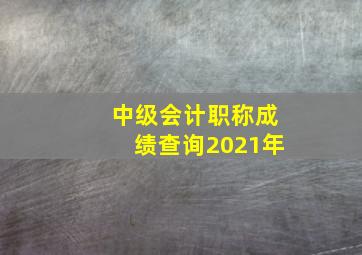 中级会计职称成绩查询2021年